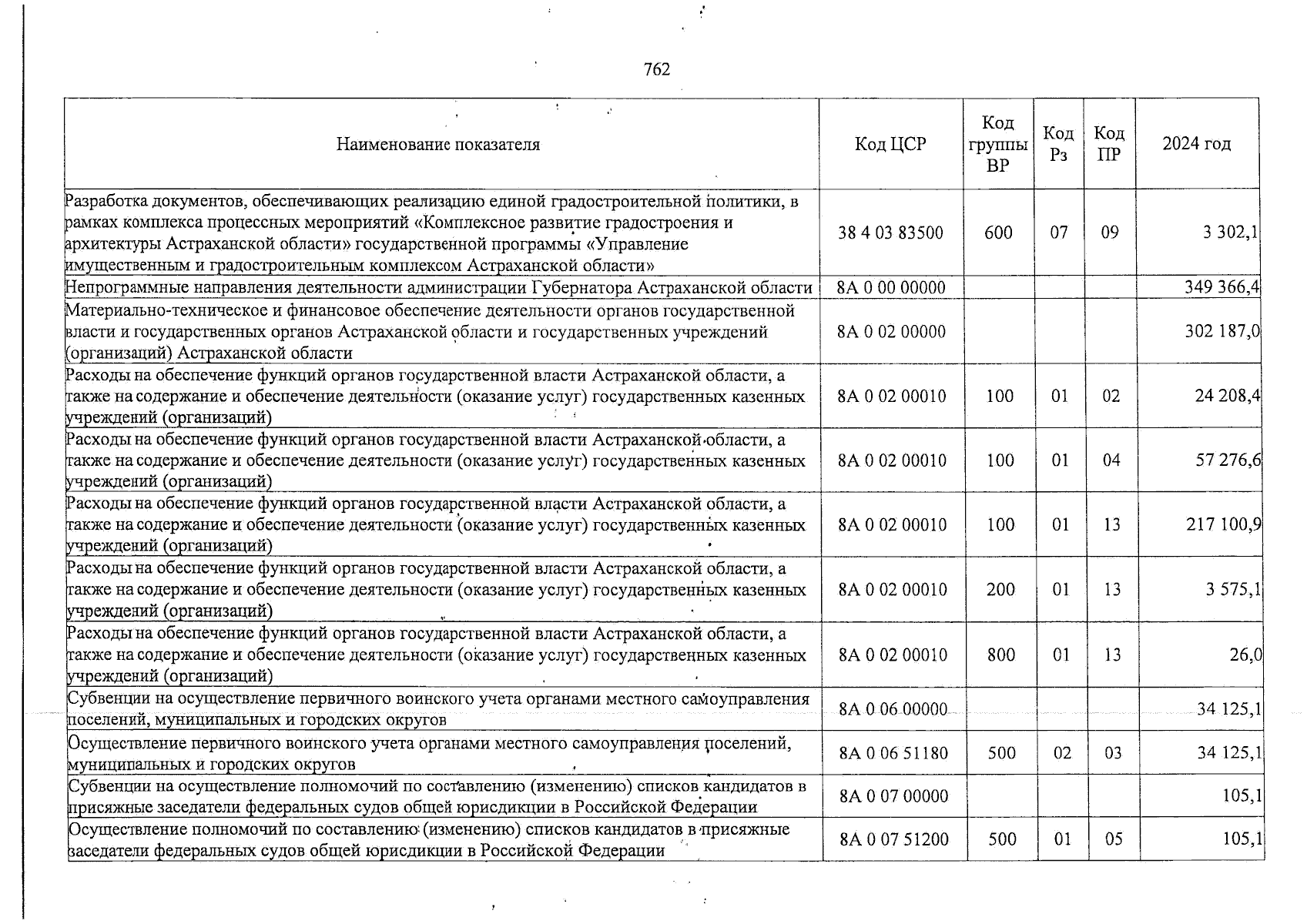 762

| Наименование показателя | Код ЦСР | Код группы ВР | Код Рз | Код ПР | 2024 год |
|---|---|---|---|---|---|
| Разработка документов, обеспечивающих реализацию единой градостроительной политики, в рамках комплекса процессных мероприятий «Комплексное развитие градостроения и архитектуры Астраханской области» государственной программы «Управление имущественным и градостроительным комплексом Астраханской области» | 38 4 03 83500 | 600 | 07 | 09 | 3 302,1 |
| Непрограммные направления деятельности администрации Губернатора Астраханской области | 8А 0 00 00000 | | | | 349 366,4 |
| Материально-техническое и финансовое обеспечение деятельности органов государственной власти и государственных органов Астраханской области и государственных учреждений (организаций) Астраханской области | 8А 0 02 00000 | | | | 302 187,0 |
| Расходы на обеспечение функций органов государственной власти Астраханской области, а также на содержание и обеспечение деятельности (оказание услуг) государственных казенных учреждений (организаций) | 8А 0 02 00010 | 100 | 01 | 02 | 24 208,4 |
| Расходы на обеспечение функций органов государственной власти Астраханской области, а также на содержание и обеспечение деятельности (оказание услуг) государственных казенных учреждений (организаций) | 8А 0 02 00010 | 100 | 01 | 04 | 57 276,6 |
| Расходы на обеспечение функций органов государственной власти Астраханской области, а также на содержание и обеспечение деятельности (оказание услуг) государственных казенных учреждений (организаций) | 8А 0 02 00010 | 100 | 01 | 13 | 217 100,9 |
| Расходы на обеспечение функций органов государственной власти Астраханской области, а также на содержание и обеспечение деятельности (оказание услуг) государственных казенных учреждений (организаций) | 8А 0 02 00010 | 200 | 01 | 13 | 3 575,1 |
| Расходы на обеспечение функций органов государственной власти Астраханской области, а также на содержание и обеспечение деятельности (оказание услуг) государственных казенных учреждений (организаций) | 8А 0 02 00010 | 800 | 01 | 13 | 26,0 |
| Субвенции на осуществление первичного воинского учета органами местного самоуправления поселений, муниципальных и городских округов | 8А 0 06 00000 | | | | 34 125,1 |
| Осуществление первичного воинского учета органами местного самоуправления поселений, муниципальных и городских округов | 8А 0 06 51180 | 500 | 02 | 03 | 34 125,1 |
| Субвенции на осуществление полномочий по составлению (изменению) списков кандидатов в присяжные заседатели федеральных судов общей юрисдикции в Российской Федерации | 8А 0 07 00000 | | | | 105,1 |
| Осуществление полномочий по составлению (изменению) списков кандидатов в присяжные заседатели федеральных судов общей юрисдикции в Российской Федерации | 8А 0 07 51200 | 500 | 01 | 05 | 105,1 |